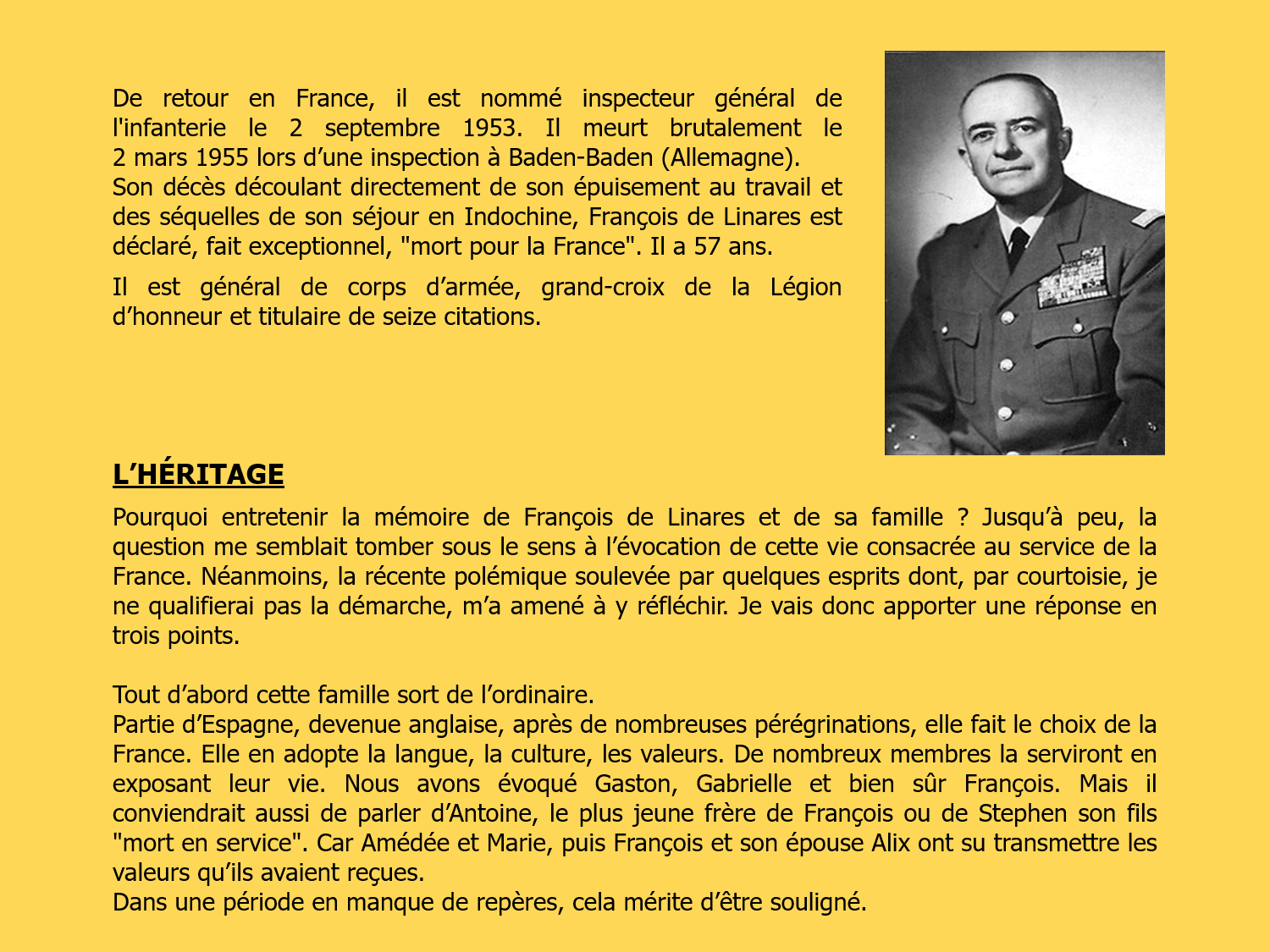 De retour en France, il est nommé inspecteur général de l'infanterie le 2 septembre 1953. Il meurt brutalement le 2 mars 1955 lors d’une inspection à Baden-Baden (Allemagne).
Son décès découlant directement de son épuisement au travail et des séquelles de son séjour en Indochine, François de Linares est déclaré, fait exceptionnel, "mort pour la France". Il a 57 ans.

Il est général de corps d’armée, grand-croix de la Légion d’honneur et titulaire de seize citations.

L’HÉRITAGE

Pourquoi entretenir la mémoire de François de Linares et de sa famille ? Jusqu’à peu, la question me semblait tomber sous le sens à l’évocation de cette vie consacrée au service de la France. Néanmoins, la récente polémique soulevée par quelques esprits dont, par courtoisie, je ne qualifierai pas la démarche, m’a amené à y réfléchir. Je vais donc apporter une réponse en trois points.

Tout d’abord cette famille sort de l’ordinaire.
Partie d’Espagne, devenue anglaise, après de nombreuses pérégrinations, elle fait le choix de la France. Elle en adopte la langue, la culture, les valeurs. De nombreux membres la serviront en exposant leur vie. Nous avons évoqué Gaston, Gabrielle et bien sûr François. Mais il conviendrait aussi de parler d’Antoine, le plus jeune frère de François ou de Stephen son fils "mort en service". Car Amédée et Marie, puis François et son épouse Alix ont su transmettre les valeurs qu’ils avaient reçues.
Dans une période en manque de repères, cela mérite d’être souligné.